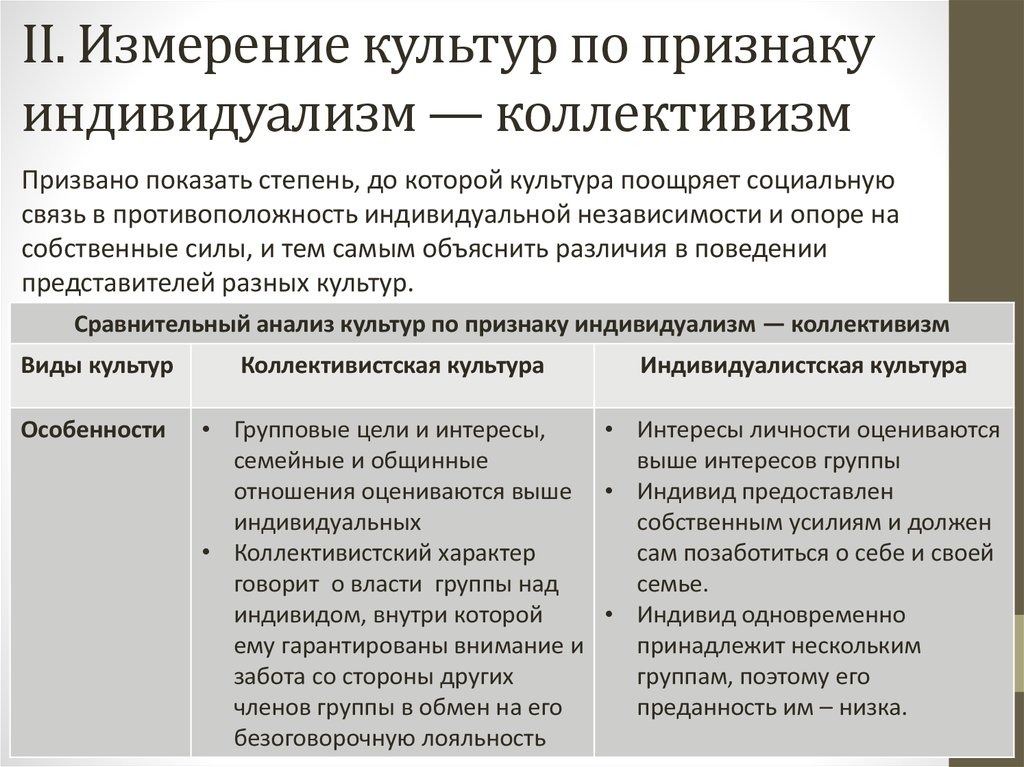 II. Измерение культур по признаку индивидуализм — коллективизм

Призвано показать степень, до которой культура поощряет социальную связь в противоположность индивидуальной независимости и опоре на собственные силы, и тем самым объяснить различия в поведении представителей разных культур.

| Сравнительный анализ культур по признаку индивидуализм — коллективизм | | |
|---|---|---|
| Виды культур | Коллективистская культура | Индивидуалистская культура |
| Особенности | • Групповые цели и интересы, семейные и общинные отношения оцениваются выше индивидуальных • Коллективистский характер говорит о власти группы над индивидом, внутри которой ему гарантированы внимание и забота со стороны других членов группы в обмен на его безоговорочную лояльность | • Интересы личности оцениваются выше интересов группы • Индивид предоставлен собственным усилиям и должен сам позаботиться о себе и своей семье. • Индивид одновременно принадлежит нескольким группам, поэтому его преданность им – низка. |